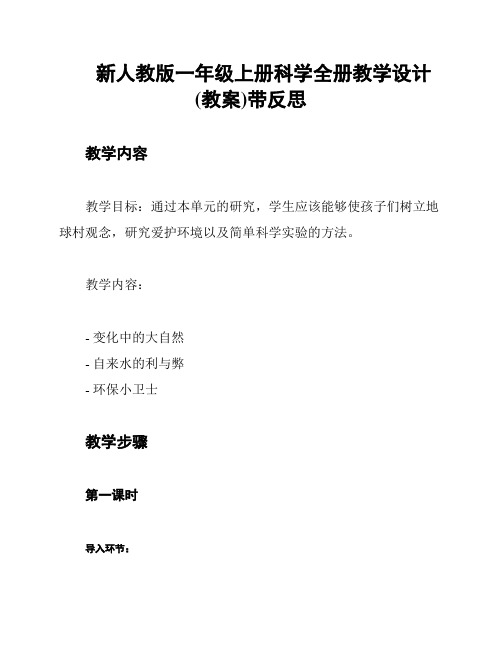 新人教版一年级上册科学全册教学设计(教案)带反思

教学内容

教学目标：通过本单元的研究，学生应该能够使孩子们树立地球村观念，研究爱护环境以及简单科学实验的方法。

教学内容：

- 变化中的大自然
- 自来水的利与弊
- 环保小卫士

教学步骤

第一课时

导入环节：